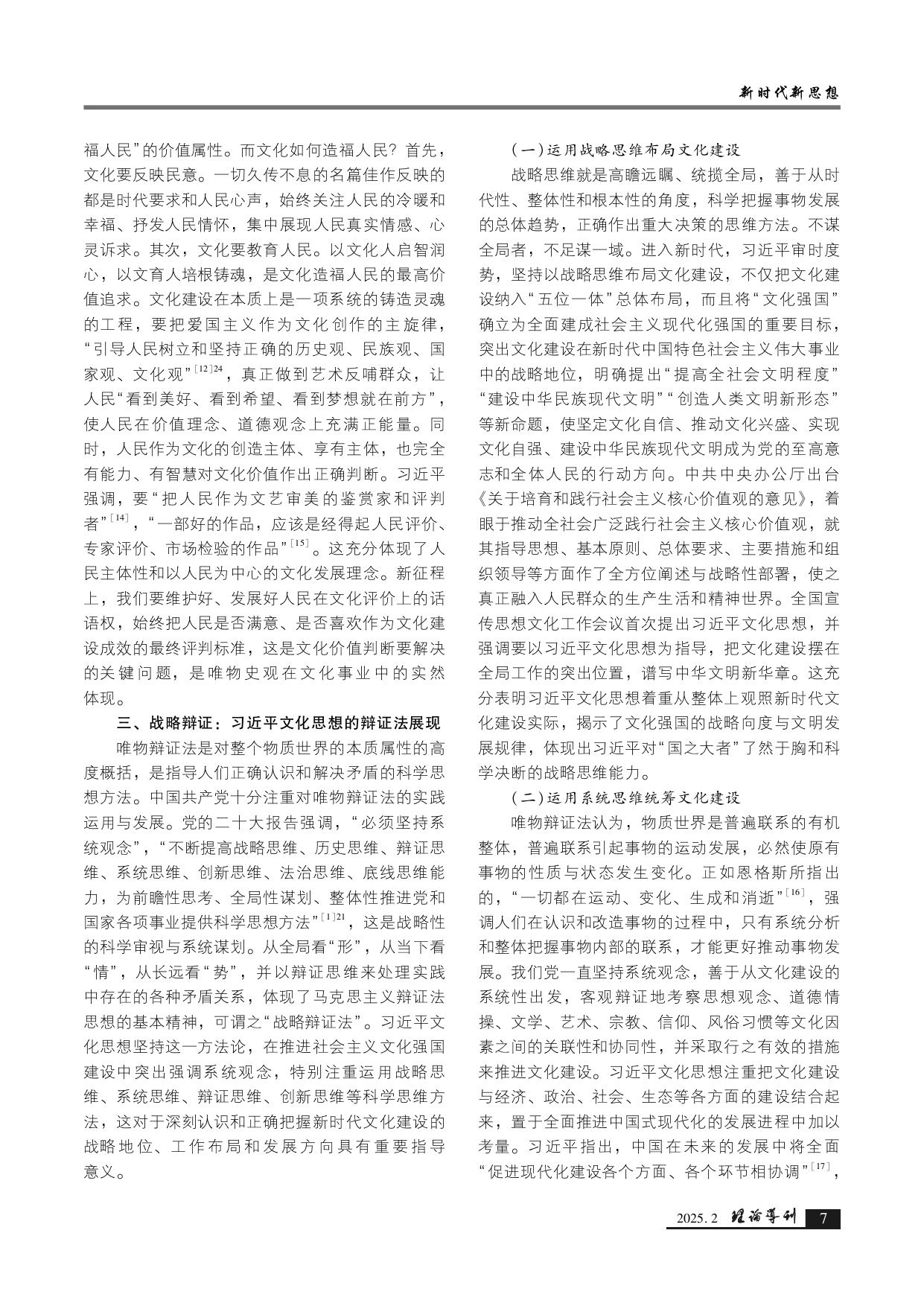 新时代新思想

福人民”的价值属性。而文化如何造福人民？首先，文化要反映民意。一切久传不息的名篇佳作反映的都是时代要求和人民心声，始终关注人民的冷暖和幸福、抒发人民情怀，集中展现人民真实情感、心灵诉求。其次，文化要教育人民。以文化人启智润心，以文育人培根铸魂，是文化造福人民的最高价值追求。文化建设在本质上是一项系统的铸造灵魂的工程，要把爱国主义作为文化创作的主旋律，“引导人民树立和坚持正确的历史观、民族观、国家观、文化观”$^{[12]24}$，真正做到艺术反哺群众，让人民“看到美好、看到希望、看到梦想就在前方”，使人民在价值理念、道德观念上充满正能量。同时，人民作为文化的创造主体、享有主体，也完全有能力、有智慧对文化价值作出正确判断。习近平强调，要“把人民作为文艺审美的鉴赏家和评判者”$^{[14]}$，“一部好的作品，应该是经得起人民评价、专家评价、市场检验的作品”$^{[15]}$。这充分体现了人民主体性和以人民为中心的文化发展理念。新征程上，我们要维护好、发展好人民在文化评价上的话语权，始终把人民是否满意、是否喜欢作为文化建设成效的最终评判标准，这是文化价值判断要解决的关键问题，是唯物史观在文化事业中的实然体现。

三、战略辩证：习近平文化思想的辩证法展现

唯物辩证法是对整个物质世界的本质属性的高度概括，是指导人们正确认识和解决矛盾的科学思想方法。中国共产党十分注重对唯物辩证法的实践运用与发展。党的二十大报告强调，“必须坚持系统观念”，“不断提高战略思维、历史思维、辩证思维、系统思维、创新思维、法治思维、底线思维能力，为前瞻性思考、全局性谋划、整体性推进党和国家各项事业提供科学思想方法”$^{[1]21}$，这是战略性的科学审视与系统谋划。从全局看“形”，从当下看“情”，从长远看“势”，并以辩证思维来处理实践中存在的各种矛盾关系，体现了马克思主义辩证法思想的基本精神，可谓之“战略辩证法”。习近平文化思想坚持这一方法论，在推进社会主义文化强国建设中突出强调系统观念，特别注重运用战略思维、系统思维、辩证思维、创新思维等科学思维方法，这对于深刻认识和正确把握新时代文化建设的战略地位、工作布局和发展方向具有重要指导意义。

（一）运用战略思维布局文化建设

战略思维就是高瞻远瞩、统揽全局，善于从时代性、整体性和根本性的角度，科学把握事物发展的总体趋势，正确作出重大决策的思维方法。不谋全局者，不足谋一域。进入新时代，习近平审时度势，坚持以战略思维布局文化建设，不仅把文化建设纳入“五位一体”总体布局，而且将“文化强国”确立为全面建成社会主义现代化强国的重要目标，突出文化建设在新时代中国特色社会主义伟大事业中的战略地位，明确提出“提高全社会文明程度”“建设中华民族现代文明”“创造人类文明新形态”等新命题，使坚定文化自信、推动文化兴盛、实现文化自强、建设中华民族现代文明成为党的至高意志和全体人民的行动方向。中共中央办公厅出台《关于培育和践行社会主义核心价值观的意见》，着眼于推动全社会广泛践行社会主义核心价值观，就其指导思想、基本原则、总体要求、主要措施和组织领导等方面作了全方位阐述与战略性部署，使之真正融入人民群众的生产生活和精神世界。全国宣传思想文化工作会议首次提出习近平文化思想，并强调要以习近平文化思想为指导，把文化建设摆在全局工作的突出位置，谱写中华文明新华章。这充分表明习近平文化思想着重从整体上观照新时代文化建设实际，揭示了文化强国的战略向度与文明发展规律，体现出习近平对“国之大者”了然于胸和科学决断的战略思维能力。

（二）运用系统思维统筹文化建设

唯物辩证法认为，物质世界是普遍联系的有机整体，普遍联系引起事物的运动发展，必然使原有事物的性质与状态发生变化。正如恩格斯所指出的，“一切都在运动、变化、生成和消逝”$^{[16]}$，强调人们在认识和改造事物的过程中，只有系统分析和整体把握事物内部的联系，才能更好推动事物发展。我们党一直坚持系统观念，善于从文化建设的系统性出发，客观辩证地考察思想观念、道德情操、文学、艺术、宗教、信仰、风俗习惯等文化因素之间的关联性和协同性，并采取行之有效的措施来推进文化建设。习近平文化思想注重把文化建设与经济、政治、社会、生态等各方面的建设结合起来，置于全面推进中国式现代化的发展进程中加以考量。习近平指出，中国在未来的发展中将全面“促进现代化建设各个方面、各个环节相协调”$^{[17]}$，

2025.2 理论导刊 7